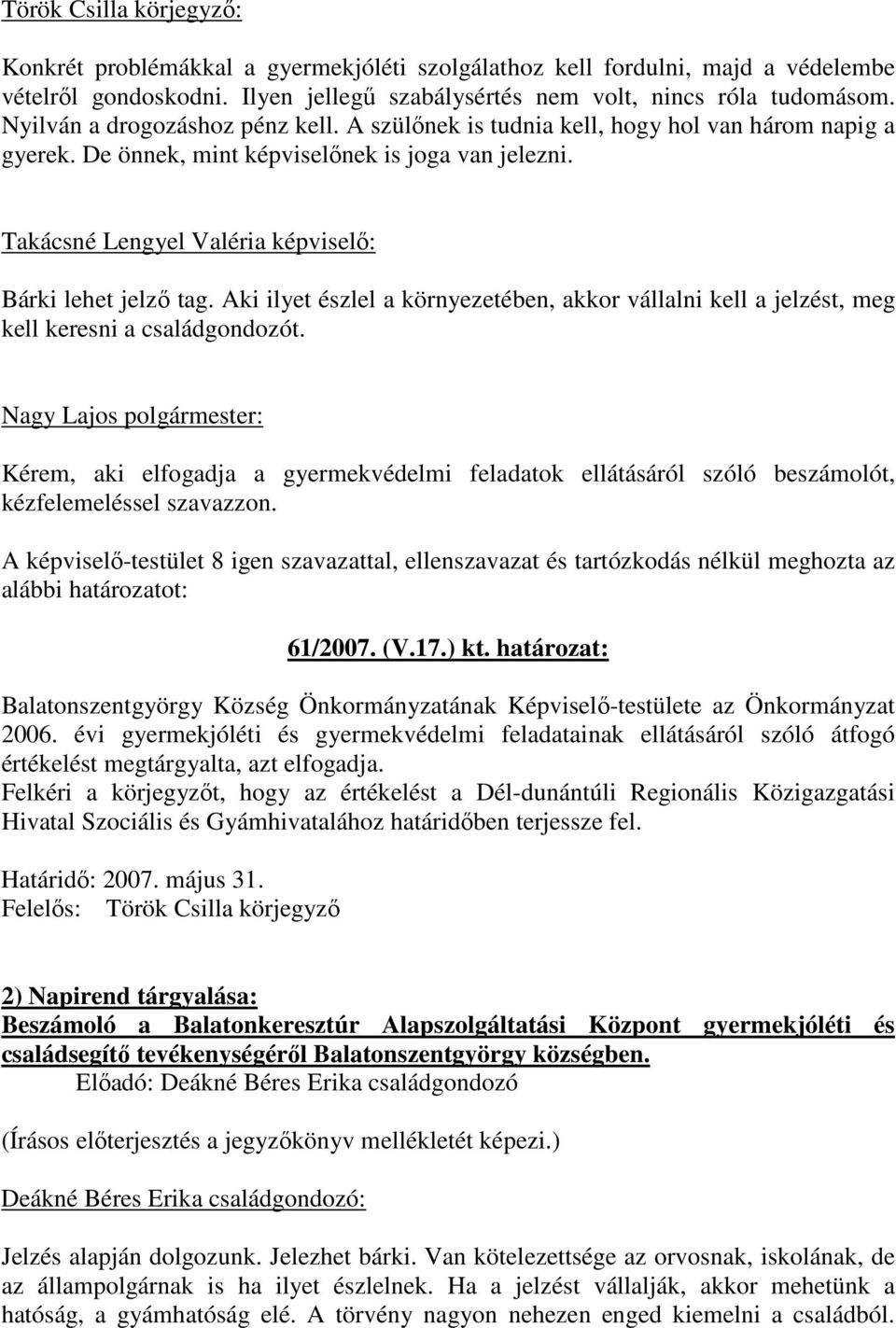 Török Csilla körjegyző:

Konkrét problémákkal a gyermekjóléti szolgálathoz kell fordulni, majd a védelembe vételről gondoskodni. Ilyen jellegű szabálysértés nem volt, nincs róla tudomásom. Nyilván a drogozáshoz pénz kell. A szülőnek is tudnia kell, hogy hol van három napig a gyerek. De önnek, mint képviselőnek is joga van jelezni.

Takácsné Lengyel Valéria képviselő:

Bárki lehet jelző tag. Aki ilyet észlel a környezetében, akkor vállalni kell a jelzést, meg kell keresni a családgondozót.

Nagy Lajos polgármester:

Kérem, aki elfogadja a gyermekvédelmi feladatok ellátásáról szóló beszámolót, kézfelemeléssel szavazzon.

A képviselő-testület 8 igen szavazattal, ellenszavazat és tartózkodás nélkül meghozta az alábbi határozatot:

61/2007. (V.17.) kt. határozat:

Balatonszentgyörgy Község Önkormányzatának Képviselő-testülete az Önkormányzat 2006. évi gyermekjóléti és gyermekvédelmi feladatainak ellátásáról szóló átfogó értékelést megtárgyalta, azt elfogadja.
Felkéri a körjegyzőt, hogy az értékelést a Dél-dunántúli Regionális Közigazgatási Hivatal Szociális és Gyámhivatalához határidőben terjessze fel.

Határidő: 2007. május 31.
Felelős: Török Csilla körjegyző

2) Napirend tárgyalása:
Beszámoló a Balatonkeresztúr Alapszolgáltatási Központ gyermekjóléti és családsegítő tevékenységéről Balatonszentgyörgy községben.
Előadó: Deákné Béres Erika családgondozó

(Írásos előterjesztés a jegyzőkönyv mellékletét képezi.)

Deákné Béres Erika családgondozó:

Jelzés alapján dolgozunk. Jelezhet bárki. Van kötelezettsége az orvosnak, iskolának, de az állampolgárnak is ha ilyet észlelnek. Ha a jelzést vállalják, akkor mehetünk a hatóság, a gyámhatóság elé. A törvény nagyon nehezen enged kiemelni a családból.